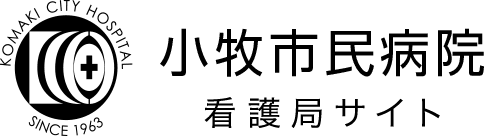 KOMAKI CITY HOSPITAL
SINCE 1963

小牧市民病院
看護局サイト